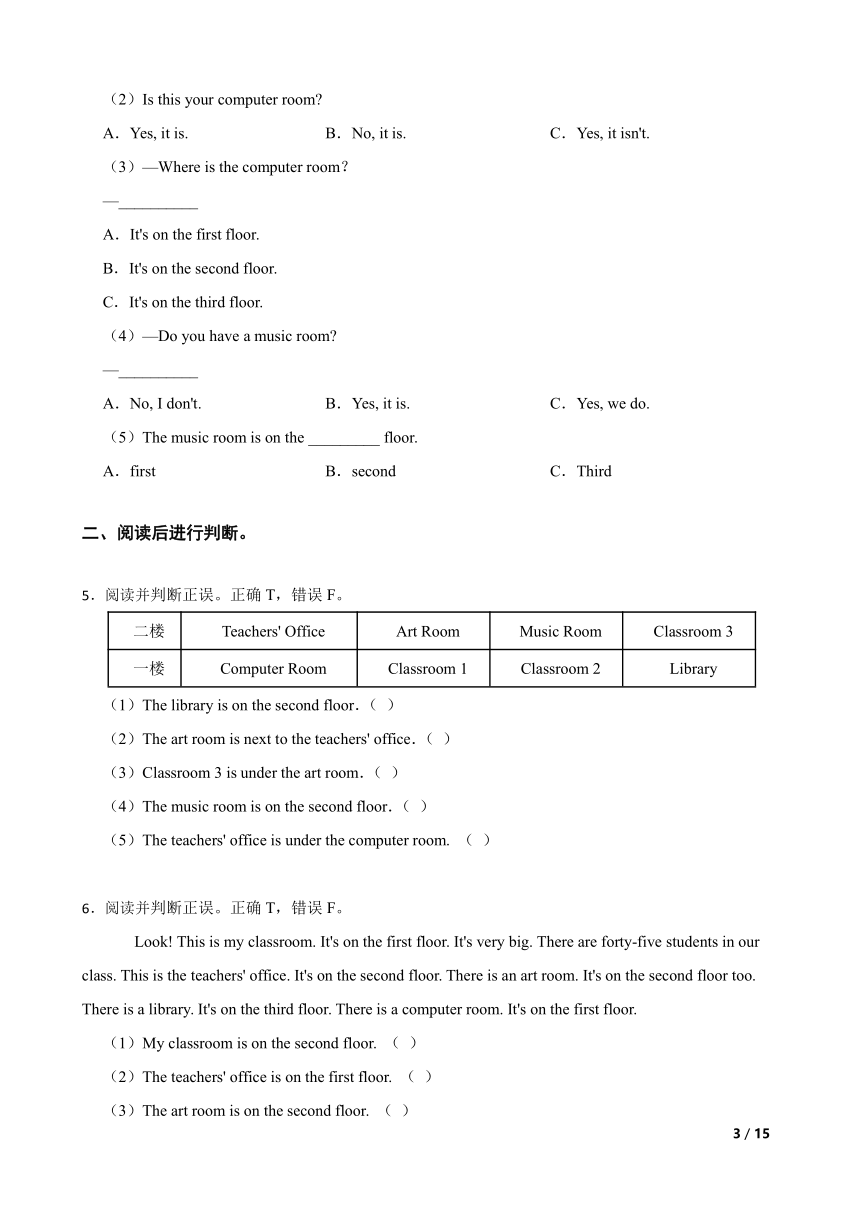 （2）Is this your computer room?

A．Yes, it is.　　B．No, it is.　　C．Yes, it isn't.

（3）—Where is the computer room?

—__________

A．It's on the first floor.

B．It's on the second floor.

C．It's on the third floor.

（4）—Do you have a music room?

—__________

A．No, I don't.　　B．Yes, it is.　　C．Yes, we do.

（5）The music room is on the _________ floor.

A．first　　B．second　　C．Third

二、阅读后进行判断。

5．阅读并判断正误。正确 T，错误 F。

| 二楼 | Teachers' Office | Art Room | Music Room | Classroom 3 |
|---|---|---|---|---|
| 一楼 | Computer Room | Classroom 1 | Classroom 2 | Library |

（1）The library is on the second floor.（ ）

（2）The art room is next to the teachers' office.（ ）

（3）Classroom 3 is under the art room.（ ）

（4）The music room is on the second floor.（ ）

（5）The teachers' office is under the computer room. （ ）

6．阅读并判断正误。正确 T，错误 F。

Look! This is my classroom. It's on the first floor. It's very big. There are forty-five students in our class. This is the teachers' office. It's on the second floor. There is an art room. It's on the second floor too. There is a library. It's on the third floor. There is a computer room. It's on the first floor.

（1）My classroom is on the second floor. （ ）

（2）The teachers' office is on the first floor. （ ）

（3）The art room is on the second floor. （ ）

3 / 15